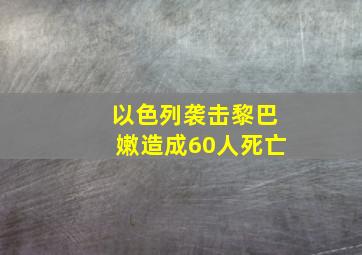 以色列袭击黎巴嫩造成60人死亡